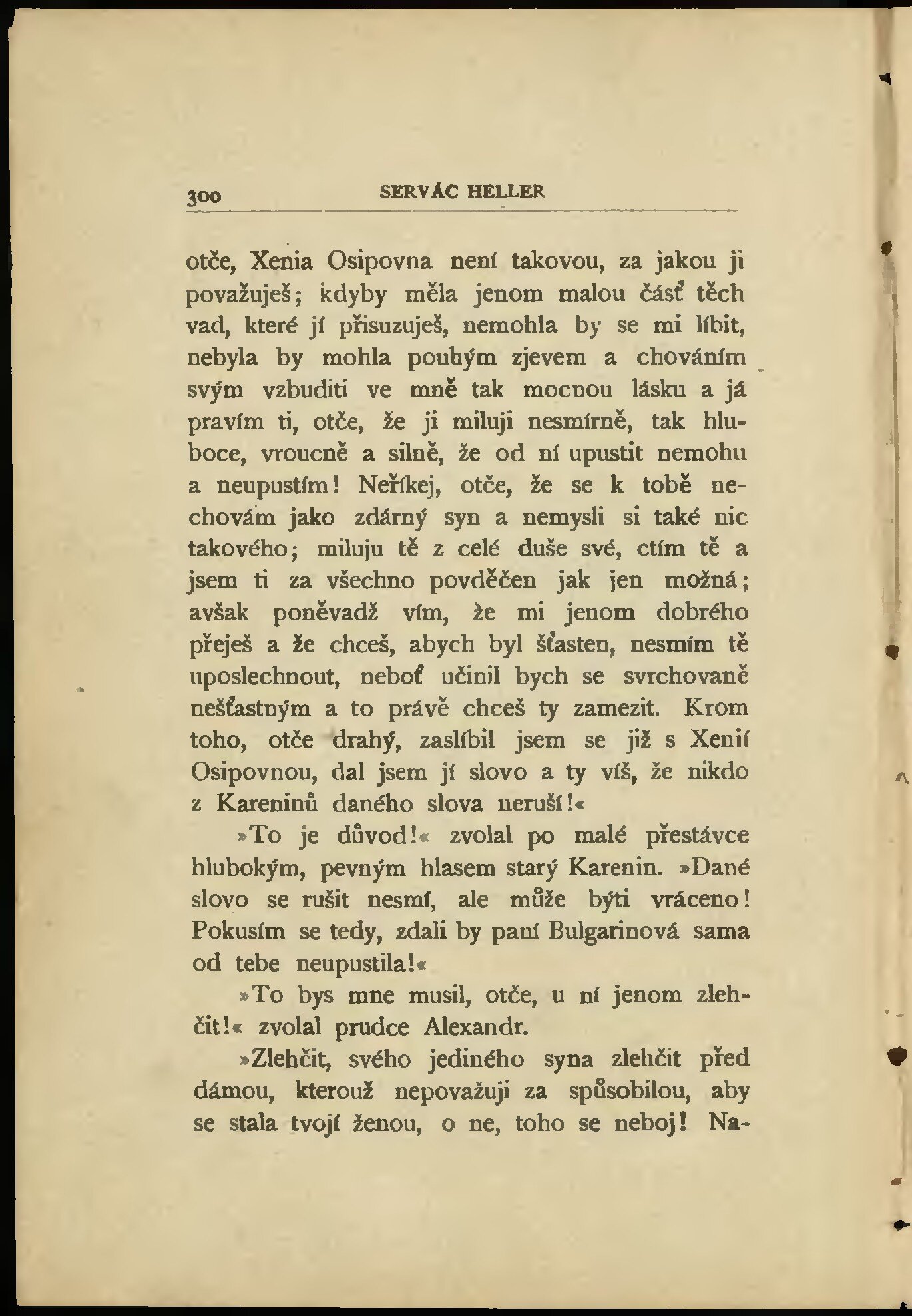 300 SERVÁC HELLER

otče, Xenia Osipovna není takovou, za jakou ji považuješ; kdyby měla jenom malou část těch vad, které jí přisuzuješ, nemohla by se mi líbit, nebyla by mohla pouhým zjevem a chováním svým vzbuditi ve mně tak mocnou lásku a já pravím ti, otče, že ji miluji nesmírně, tak hluboce, vroucně a silně, že od ní upustit nemohu a neupustím! Neříkej, otče, že se k tobě nechovám jako zdárný syn a nemysli si také nic takového; miluju tě z celé duše své, ctím tě a jsem ti za všechno povděčen jak jen možná; avšak poněvadž vím, že mi jenom dobrého přeješ a že chceš, abych byl šťasten, nesmím tě uposlechnout, neboť učinil bych se svrchovaně nešťastným a to právě chceš ty zamezit. Krom toho, otče drahý, zaslíbil jsem se již s Xenií Osipovnou, dal jsem jí slovo a ty víš, že nikdo z Kareninů daného slova neruší!«

»To je důvod!« zvolal po malé přestávce hlubokým, pevným hlasem starý Karenin. »Dané slovo se rušit nesmí, ale může býti vráceno! Pokusím se tedy, zdali by paní Bulgarinová sama od tebe neupustila!«

»To bys mne musil, otče, u ní jenom zlehčit!« zvolal prudce Alexandr.

»Zlehčit, svého jediného syna zlehčit před dámou, kterouž nepovažuji za spůsobilou, aby se stala tvojí ženou, o ne, toho se neboj! Na-